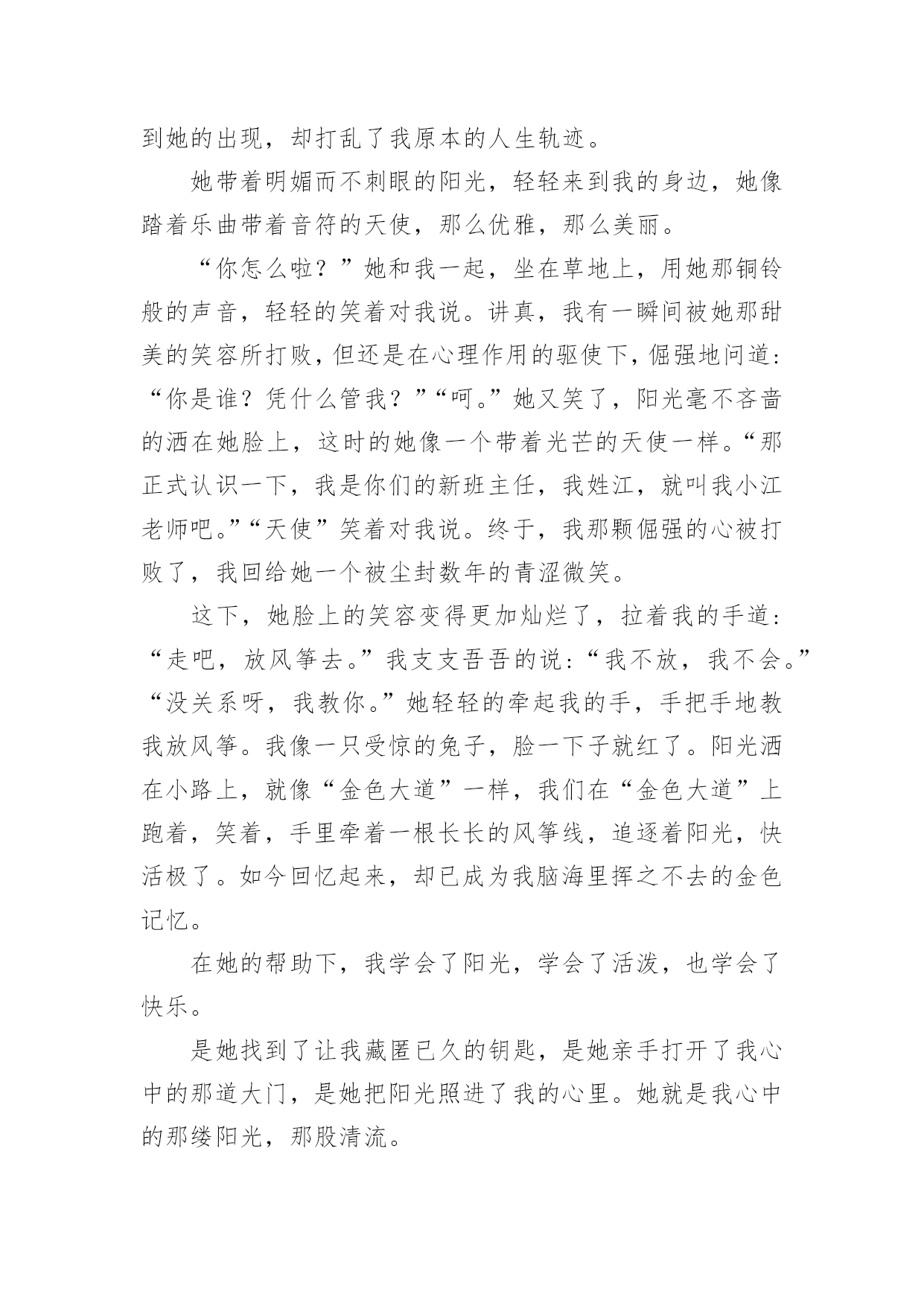 到她的出现，却打乱了我原本的人生轨迹。

她带着明媚而不刺眼的阳光，轻轻来到我的身边，她像踏着乐曲带着音符的天使，那么优雅，那么美丽。

“你怎么啦？”她和我一起，坐在草地上，用她那铜铃般的声音，轻轻的笑着对我说。讲真，我有一瞬间被她那甜美的笑容所打败，但还是在心理作用的驱使下，倔强地问道：“你是谁？凭什么管我？”“呵。”她又笑了，阳光毫不吝啬的洒在她脸上，这时的她像一个带着光芒的天使一样。“那正式认识一下，我是你们的新班主任，我姓江，就叫我小江老师吧。”“天使”笑着对我说。终于，我那颗倔强的心被打败了，我回给她一个被尘封数年的青涩微笑。

这下，她脸上的笑容变得更加灿烂了，拉着我的手道：“走吧，放风筝去。”我支支吾吾的说：“我不放，我不会。”“没关系呀，我教你。”她轻轻的牵起我的手，手把手地教我放风筝。我像一只受惊的兔子，脸一下子就红了。阳光洒在小路上，就像“金色大道”一样，我们在“金色大道”上跑着，笑着，手里牵着一根长长的风筝线，追逐着阳光，快活极了。如今回忆起来，却已成为我脑海里挥之不去的金色记忆。

在她的帮助下，我学会了阳光，学会了活泼，也学会了快乐。

是她找到了让我藏匿已久的钥匙，是她亲手打开了我心中的那道大门，是她把阳光照进了我的心里。她就是我心中的那缕阳光，那股清流。